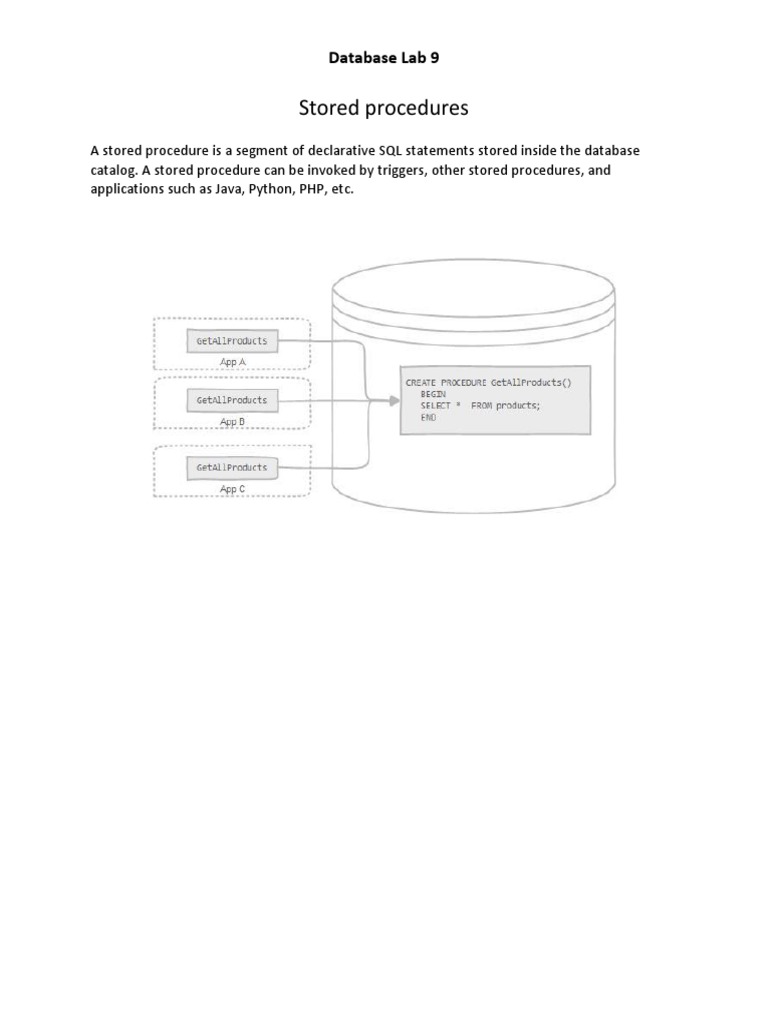 Database Lab 9

Stored procedures

A stored procedure is a segment of declarative SQL statements stored inside the database catalog. A stored procedure can be invoked by triggers, other stored procedures, and applications such as Java, Python, PHP, etc.

GetAllProducts
App A

GetAllProducts
App B

GetAllProducts
App C

CREATE PROCEDURE GetAllProducts()
BEGIN
SELECT * FROM products;
END